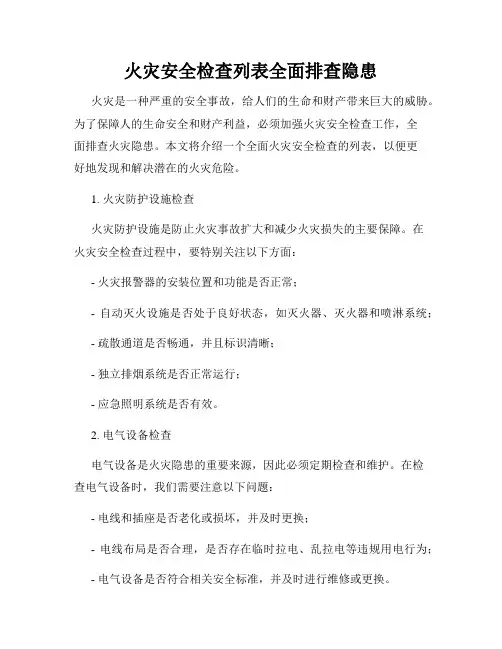 火灾安全检查列表全面排查隐患

火灾是一种严重的安全事故，给人们的生命和财产带来巨大的威胁。为了保障人的生命安全和财产利益，必须加强火灾安全检查工作，全面排查火灾隐患。本文将介绍一个全面火灾安全检查的列表，以便更好地发现和解决潜在的火灾危险。

1. 火灾防护设施检查

火灾防护设施是防止火灾事故扩大和减少火灾损失的主要保障。在火灾安全检查过程中，要特别关注以下方面：

- 火灾报警器的安装位置和功能是否正常；

- 自动灭火设施是否处于良好状态，如灭火器、灭火器和喷淋系统；

- 疏散通道是否畅通，并且标识清晰；

- 独立排烟系统是否正常运行；

- 应急照明系统是否有效。

2. 电气设备检查

电气设备是火灾隐患的重要来源，因此必须定期检查和维护。在检查电气设备时，我们需要注意以下问题：

- 电线和插座是否老化或损坏，并及时更换；

- 电线布局是否合理，是否存在临时拉电、乱拉电等违规用电行为；

- 电气设备是否符合相关安全标准，并及时进行维修或更换。